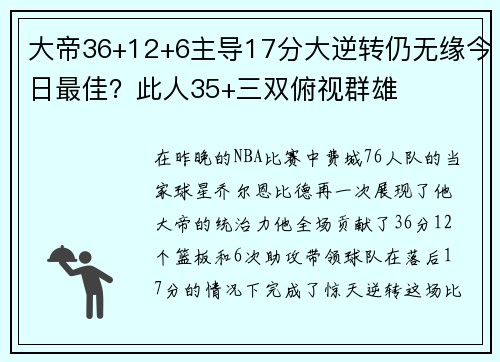 大帝36+12+6主导17分大逆转仍无缘今日最佳？此人35+三双俯视群雄

在昨晚的NBA比赛中费城76人队的当家球星乔尔恩比德再一次展现了他大帝的统治力他全场贡献了36分12个篮板和6次助攻带领球队在落后17分的情况下完成了惊天逆转这场比